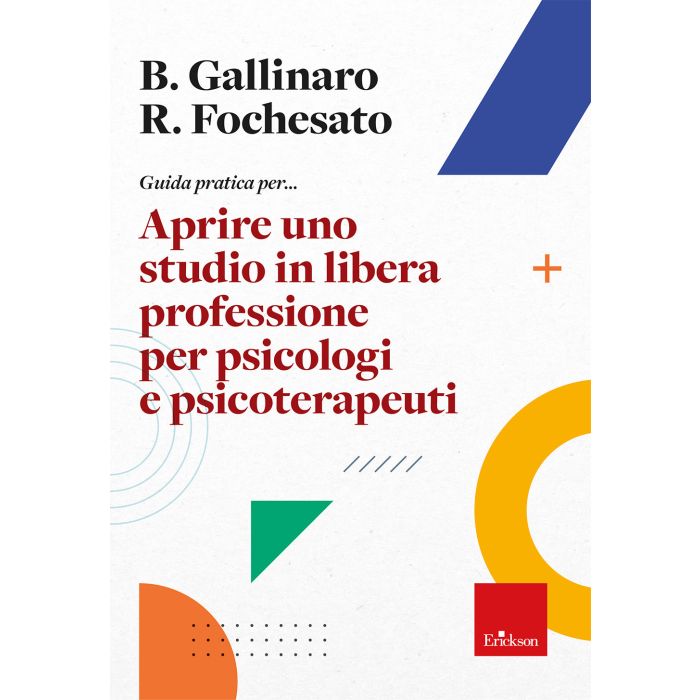 B. Gallinaro
R. Fochesato

Guida pratica per...

Aprire uno studio in libera professione per psicologi e psicoterapeuti

Erickson